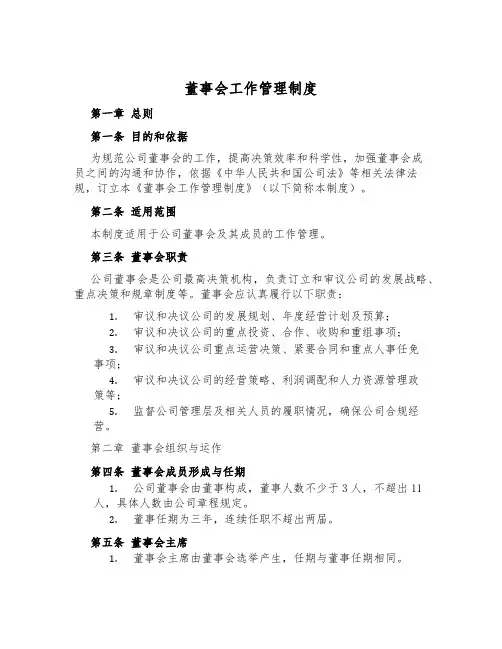 董事会工作管理制度

第一章 总则

第一条 目的和依据

为规范公司董事会的工作，提高决策效率和科学性，加强董事会成员之间的沟通和协作，依据《中华人民共和国公司法》等相关法律法规，订立本《董事会工作管理制度》（以下简称本制度）。

第二条 适用范围

本制度适用于公司董事会及其成员的工作管理。

第三条 董事会职责

公司董事会是公司最高决策机构，负责订立和审议公司的发展战略、重点决策和规章制度等。董事会应认真履行以下职责：

1. 审议和决议公司的发展规划、年度经营计划及预算；
2. 审议和决议公司的重点投资、合作、收购和重组事项；
3. 审议和决议公司重点运营决策、紧要合同和重点人事任免事项；
4. 审议和决议公司的经营策略、利润调配和人力资源管理政策等；
5. 监督公司管理层及相关人员的履职情况，确保公司合规经营。

第二章 董事会组织与运作

第四条 董事会成员形成与任期

1. 公司董事会由董事构成，董事人数不少于3人，不超出11人，具体人数由公司章程规定。
2. 董事任期为三年，连续任职不超出两届。

第五条 董事会主席

1. 董事会主席由董事会选举产生，任期与董事任期相同。